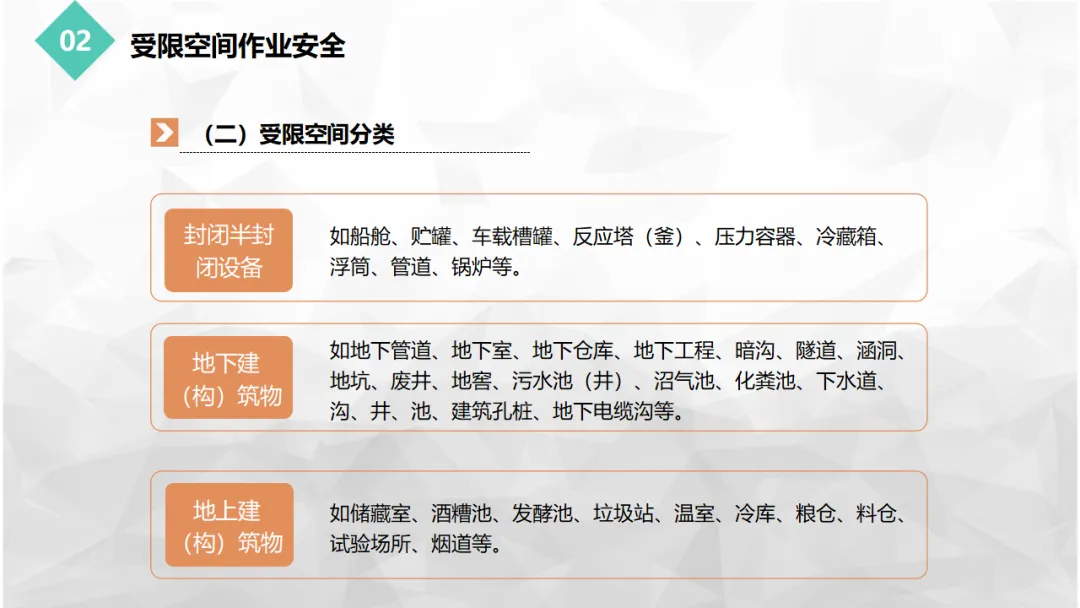 02

受限空间作业安全

（二）受限空间分类

封闭半封闭设备

如船舱、贮罐、车载槽罐、反应塔（釜）、压力容器、冷藏箱、浮筒、管道、锅炉等。

地下建（构）筑物

如地下管道、地下室、地下仓库、地下工程、暗沟、隧道、涵洞、地坑、废井、地窖、污水池（井）、沼气池、化粪池、下水道、沟、井、池、建筑孔桩、地下电缆沟等。

地上建（构）筑物

如储藏室、酒糟池、发酵池、垃圾站、温室、冷库、粮仓、料仓、试验场所、烟道等。